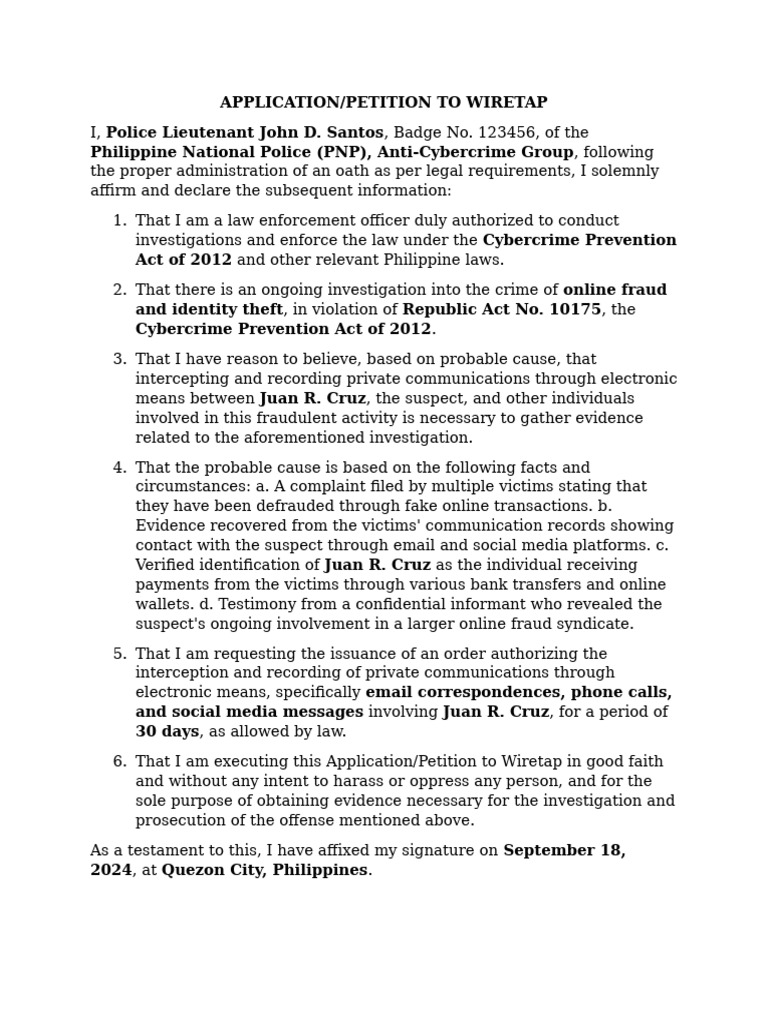 APPLICATION/PETITION TO WIRETAP

I, Police Lieutenant John D. Santos, Badge No. 123456, of the Philippine National Police (PNP), Anti-Cybercrime Group, following the proper administration of an oath as per legal requirements, I solemnly affirm and declare the subsequent information:

1. That I am a law enforcement officer duly authorized to conduct investigations and enforce the law under the Cybercrime Prevention Act of 2012 and other relevant Philippine laws.

2. That there is an ongoing investigation into the crime of online fraud and identity theft, in violation of Republic Act No. 10175, the Cybercrime Prevention Act of 2012.

3. That I have reason to believe, based on probable cause, that intercepting and recording private communications through electronic means between Juan R. Cruz, the suspect, and other individuals involved in this fraudulent activity is necessary to gather evidence related to the aforementioned investigation.

4. That the probable cause is based on the following facts and circumstances: a. A complaint filed by multiple victims stating that they have been defrauded through fake online transactions. b. Evidence recovered from the victims' communication records showing contact with the suspect through email and social media platforms. c. Verified identification of Juan R. Cruz as the individual receiving payments from the victims through various bank transfers and online wallets. d. Testimony from a confidential informant who revealed the suspect's ongoing involvement in a larger online fraud syndicate.

5. That I am requesting the issuance of an order authorizing the interception and recording of private communications through electronic means, specifically email correspondences, phone calls, and social media messages involving Juan R. Cruz, for a period of 30 days, as allowed by law.

6. That I am executing this Application/Petition to Wiretap in good faith and without any intent to harass or oppress any person, and for the sole purpose of obtaining evidence necessary for the investigation and prosecution of the offense mentioned above.

As a testament to this, I have affixed my signature on September 18, 2024, at Quezon City, Philippines.